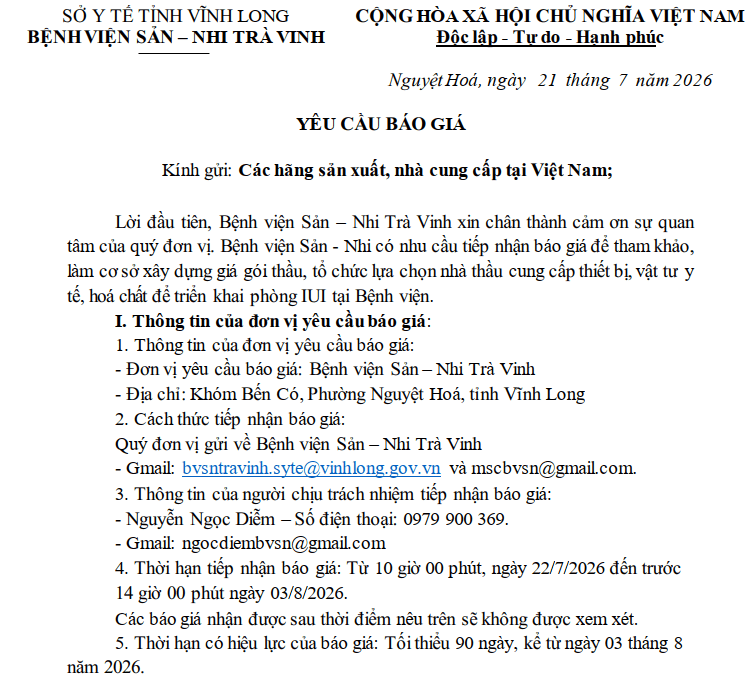 SỞ Y TẾ TỈNH VĨNH LONG
BỆNH VIỆN SẢN – NHI TRÀ VINH

CỘNG HÒA XÃ HỘI CHỦ NGHĨA VIỆT NAM
Độc lập - Tự do - Hạnh phúc

Nguyệt Hoá, ngày 21 tháng 7 năm 2026

YÊU CẦU BÁO GIÁ

Kính gửi: Các hãng sản xuất, nhà cung cấp tại Việt Nam;

Lời đầu tiên, Bệnh viện Sản – Nhi Trà Vinh xin chân thành cảm ơn sự quan tâm của quý đơn vị. Bệnh viện Sản - Nhi có nhu cầu tiếp nhận báo giá để tham khảo, làm cơ sở xây dựng giá gói thầu, tổ chức lựa chọn nhà thầu cung cấp thiết bị, vật tư y tế, hoá chất để triển khai phòng IUI tại Bệnh viện.

I. Thông tin của đơn vị yêu cầu báo giá:
1. Thông tin của đơn vị yêu cầu báo giá:
- Đơn vị yêu cầu báo giá: Bệnh viện Sản – Nhi Trà Vinh
- Địa chỉ: Khóm Bến Có, Phường Nguyệt Hoá, tỉnh Vĩnh Long
2. Cách thức tiếp nhận báo giá:
Quý đơn vị gửi về Bệnh viện Sản – Nhi Trà Vinh
- Gmail: bvsntravinh.syte@vinhlong.gov.vn và mscbvsn@gmail.com.
3. Thông tin của người chịu trách nhiệm tiếp nhận báo giá:
- Nguyễn Ngọc Diễm – Số điện thoại: 0979 900 369.
- Gmail: ngocdiembvsn@gmail.com
4. Thời hạn tiếp nhận báo giá: Từ 10 giờ 00 phút, ngày 22/7/2026 đến trước 14 giờ 00 phút ngày 03/8/2026.
Các báo giá nhận được sau thời điểm nêu trên sẽ không được xem xét.
5. Thời hạn có hiệu lực của báo giá: Tối thiểu 90 ngày, kể từ ngày 03 tháng 8 năm 2026.